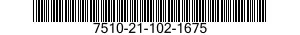 7510-21-102-1675